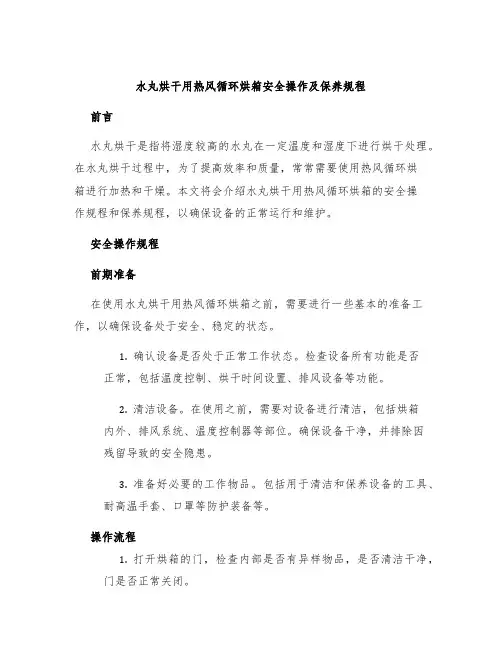 水丸烘干用热风循环烘箱安全操作及保养规程

前言

水丸烘干是指将湿度较高的水丸在一定温度和湿度下进行烘干处理。在水丸烘干过程中，为了提高效率和质量，常常需要使用热风循环烘箱进行加热和干燥。本文将会介绍水丸烘干用热风循环烘箱的安全操作规程和保养规程，以确保设备的正常运行和维护。

安全操作规程

前期准备

在使用水丸烘干用热风循环烘箱之前，需要进行一些基本的准备工作，以确保设备处于安全、稳定的状态。

1. 确认设备是否处于正常工作状态。检查设备所有功能是否正常，包括温度控制、烘干时间设置、排风设备等功能。

2. 清洁设备。在使用之前，需要对设备进行清洁，包括烘箱内外、排风系统、温度控制器等部位。确保设备干净，并排除因残留导致的安全隐患。

3. 准备好必要的工作物品。包括用于清洁和保养设备的工具、耐高温手套、口罩等防护装备等。

操作流程

1. 打开烘箱的门，检查内部是否有异样物品，是否清洁干净，门是否正常关闭。